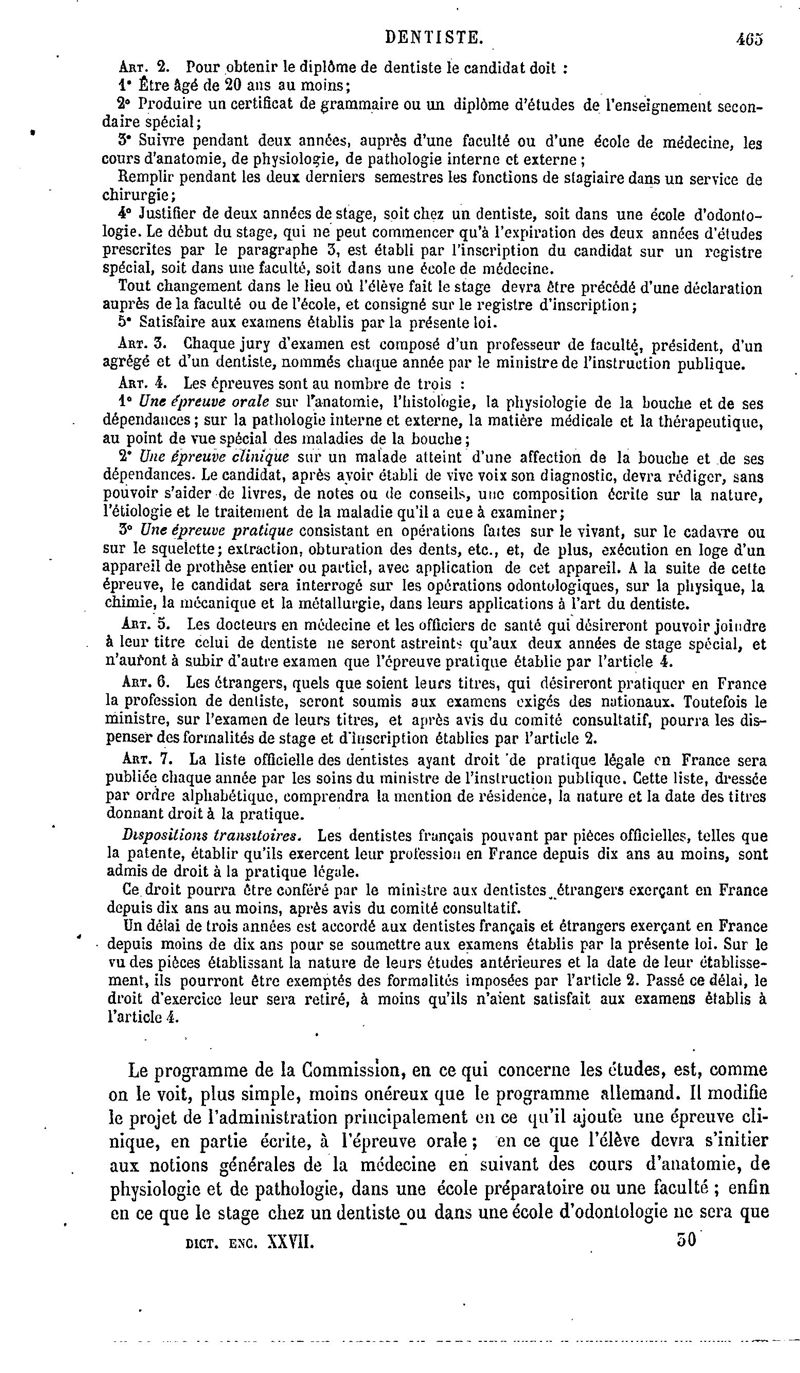 DENTISTE. 465

Art. 2. Pour obtenir le diplôme de dentiste le candidat doit :

1° Être âgé de 20 ans au moins;

2° Produire un certificat de grammaire ou un diplôme d'études de l'enseignement secondaire spécial;

3° Suivre pendant deux années, auprès d'une faculté ou d'une école de médecine, les cours d'anatomie, de physiologie, de pathologie interne et externe;

Remplir pendant les deux derniers semestres les fonctions de stagiaire dans un service de chirurgie;

4° Justifier de deux années de stage, soit chez un dentiste, soit dans une école d'odontologie. Le début du stage, qui ne peut commencer qu'à l'expiration des deux années d'études prescrites par le paragraphe 3, est établi par l'inscription du candidat sur un registre spécial, soit dans une faculté, soit dans une école de médecine.

Tout changement dans le lieu où l'élève fait le stage devra être précédé d'une déclaration auprès de la faculté ou de l'école, et consigné sur le registre d'inscription;

5° Satisfaire aux examens établis par la présente loi.

Art. 3. Chaque jury d'examen est composé d'un professeur de faculté, président, d'un agrégé et d'un dentiste, nommés chaque année par le ministre de l'instruction publique.

Art. 4. Les épreuves sont au nombre de trois :

1° Une épreuve orale sur l'anatomie, l'histologie, la physiologie de la bouche et de ses dépendances; sur la pathologie interne et externe, la matière médicale et la thérapeutique, au point de vue spécial des maladies de la bouche;

2° Une épreuve clinique sur un malade atteint d'une affection de la bouche et de ses dépendances. Le candidat, après avoir établi de vive voix son diagnostic, devra rédiger, sans pouvoir s'aider de livres, de notes ou de conseils, une composition écrite sur la nature, l'étiologie et le traitement de la maladie qu'il a eue à examiner;

3° Une épreuve pratique consistant en opérations faites sur le vivant, sur le cadavre ou sur le squelette; extraction, obturation des dents, etc., et, de plus, exécution en loge d'un appareil de prothèse entier ou partiel, avec application de cet appareil. A la suite de cette épreuve, le candidat sera interrogé sur les opérations odontologiques, sur la physique, la chimie, la mécanique et la métallurgie, dans leurs applications à l'art du dentiste.

Art. 5. Les docteurs en médecine et les officiers de santé qui désireront pouvoir joindre à leur titre celui de dentiste ne seront astreints qu'aux deux années de stage spécial, et n'auront à subir d'autre examen que l'épreuve pratique établie par l'article 4.

Art. 6. Les étrangers, quels que soient leurs titres, qui désireront pratiquer en France la profession de dentiste, seront soumis aux examens exigés des nationaux. Toutefois le ministre, sur l'examen de leurs titres, et après avis du comité consultatif, pourra les dispenser des formalités de stage et d'inscription établies par l'article 2.

Art. 7. La liste officielle des dentistes ayant droit de pratique légale en France sera publiée chaque année par les soins du ministre de l'instruction publique. Cette liste, dressée par ordre alphabétique, comprendra la mention de résidence, la nature et la date des titres donnant droit à la pratique.

Dispositions transitoires. Les dentistes français pouvant par pièces officielles, telles que la patente, établir qu'ils exercent leur profession en France depuis dix ans au moins, sont admis de droit à la pratique légale.

Ce droit pourra être conféré par le ministre aux dentistes étrangers exerçant en France depuis dix ans au moins, après avis du comité consultatif.

Un délai de trois années est accordé aux dentistes français et étrangers exerçant en France depuis moins de dix ans pour se soumettre aux examens établis par la présente loi. Sur le vu des pièces établissant la nature de leurs études antérieures et la date de leur établissement, ils pourront être exemptés des formalités imposées par l'article 2. Passé ce délai, le droit d'exercice leur sera retiré, à moins qu'ils n'aient satisfait aux examens établis à l'article 4.

Le programme de la Commission, en ce qui concerne les études, est, comme on le voit, plus simple, moins onéreux que le programme allemand. Il modifie le projet de l'administration principalement en ce qu'il ajoute une épreuve clinique, en partie écrite, à l'épreuve orale; en ce que l'élève devra s'initier aux notions générales de la médecine en suivant des cours d'anatomie, de physiologie et de pathologie, dans une école préparatoire ou une faculté; enfin en ce que le stage chez un dentiste ou dans une école d'odontologie ne sera que

DICT. ENC. XXVII. 30